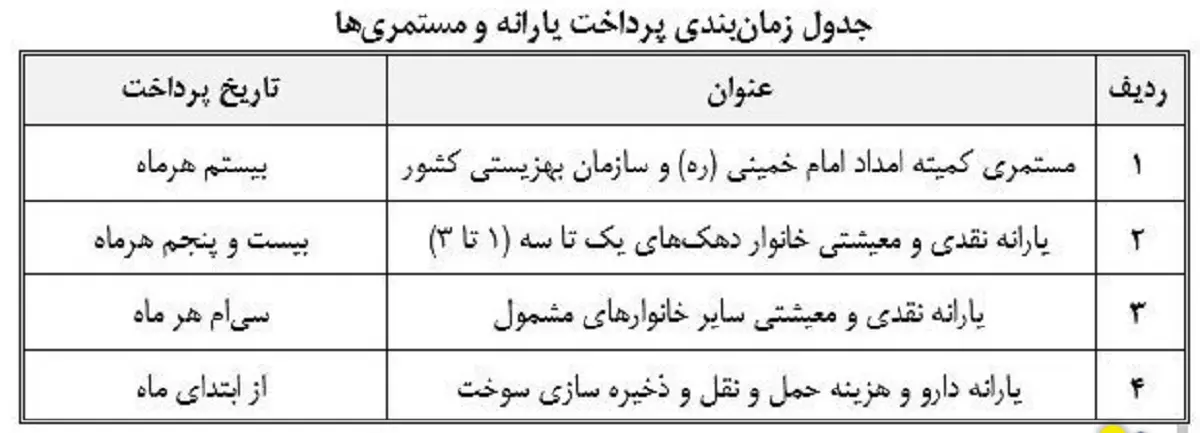 جدول زمان‌بندی پرداخت یارانه و مستمری‌ها

| ردیف | عنوان | تاریخ پرداخت |
|---|---|---|
| ۱ | مستمری کمیته امداد امام خمینی (ره) و سازمان بهزیستی کشور | بیستم هرماه |
| ۲ | یارانه نقدی و معیشتی خانوار دهک‌های یک تا سه (۱ تا ۳) | بیست و پنجم هرماه |
| ۳ | یارانه نقدی و معیشتی سایر خانوارهای مشمول | سی‌ام هر ماه |
| ۴ | یارانه دارو و هزینه حمل و نقل و ذخیره سازی سوخت | از ابتدای ماه |